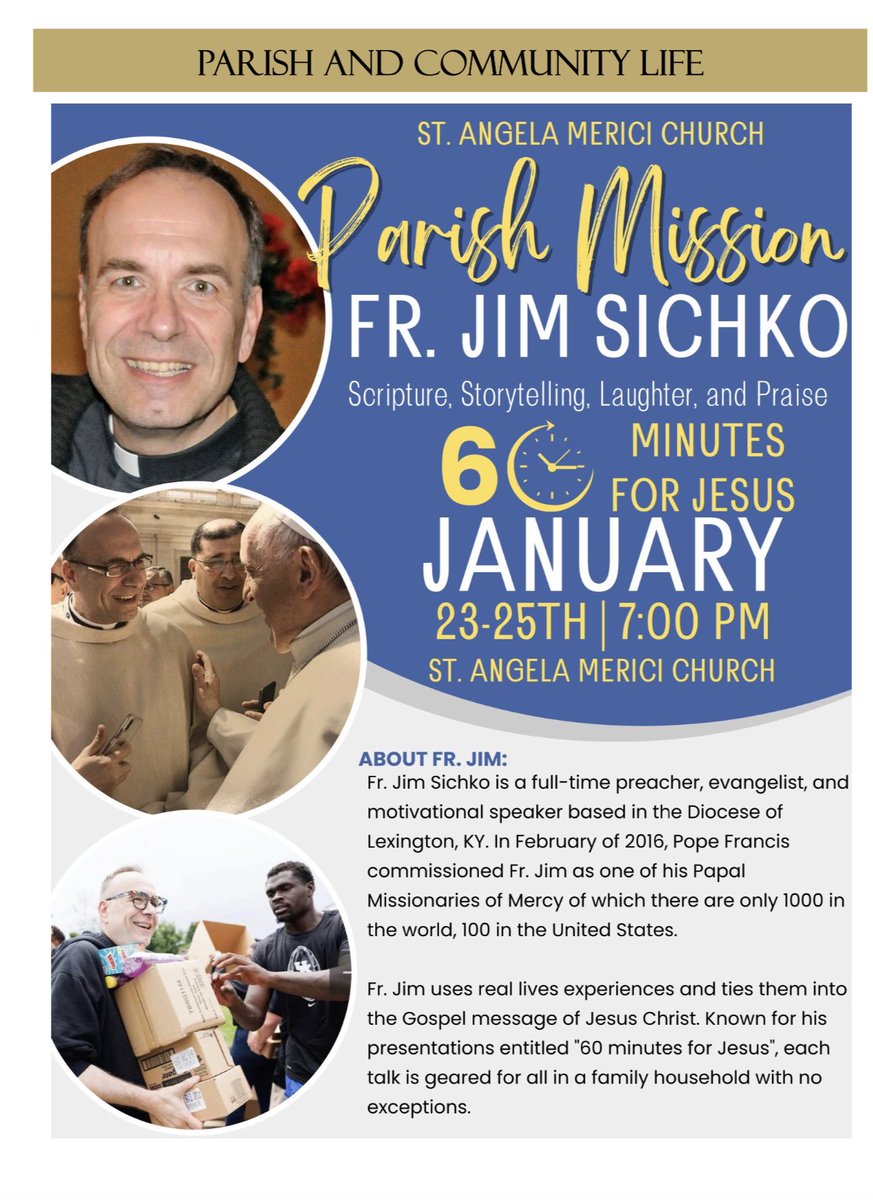 PARISH AND COMMUNITY LIFE

ST. ANGELA MERICI CHURCH

Parish Mission

FR. JIM SICHKO

Scripture, Storytelling, Laughter, and Praise

60 MINUTES FOR JESUS

JANUARY

23-25TH | 7:00 PM

ST. ANGELA MERICI CHURCH

ABOUT FR. JIM:

Fr. Jim Sichko is a full-time preacher, evangelist, and motivational speaker based in the Diocese of Lexington, KY. In February of 2016, Pope Francis commissioned Fr. Jim as one of his Papal Missionaries of Mercy of which there are only 1000 in the world, 100 in the United States.

Fr. Jim uses real lives experiences and ties them into the Gospel message of Jesus Christ. Known for his presentations entitled "60 minutes for Jesus", each talk is geared for all in a family household with no exceptions.